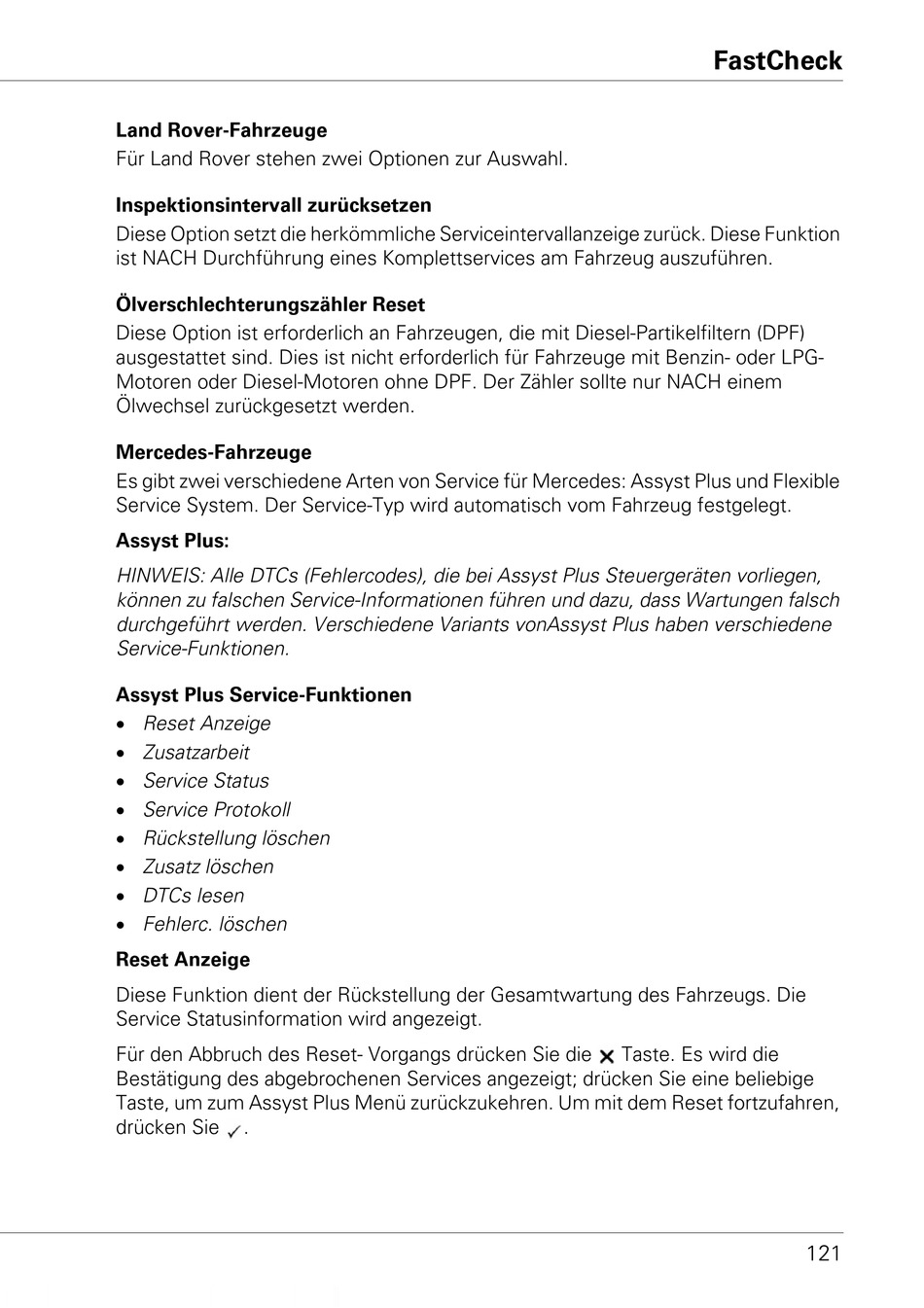 FastCheck

Land Rover-Fahrzeuge
Für Land Rover stehen zwei Optionen zur Auswahl.

Inspektionsintervall zurücksetzen
Diese Option setzt die herkömmliche Serviceintervallanzeige zurück. Diese Funktion ist NACH Durchführung eines Komplettservices am Fahrzeug auszuführen.

Ölverschlechterungszähler Reset
Diese Option ist erforderlich an Fahrzeugen, die mit Diesel-Partikelfiltern (DPF) ausgestattet sind. Dies ist nicht erforderlich für Fahrzeuge mit Benzin- oder LPG-Motoren oder Diesel-Motoren ohne DPF. Der Zähler sollte nur NACH einem Ölwechsel zurückgesetzt werden.

Mercedes-Fahrzeuge
Es gibt zwei verschiedene Arten von Service für Mercedes: Assyst Plus und Flexible Service System. Der Service-Typ wird automatisch vom Fahrzeug festgelegt.

Assyst Plus:

HINWEIS: Alle DTCs (Fehlercodes), die bei Assyst Plus Steuergeräten vorliegen, können zu falschen Service-Informationen führen und dazu, dass Wartungen falsch durchgeführt werden. Verschiedene Variants vonAssyst Plus haben verschiedene Service-Funktionen.

Assyst Plus Service-Funktionen
• Reset Anzeige
• Zusatzarbeit
• Service Status
• Service Protokoll
• Rückstellung löschen
• Zusatz löschen
• DTCs lesen
• Fehlerc. löschen

Reset Anzeige

Diese Funktion dient der Rückstellung der Gesamtwartung des Fahrzeugs. Die Service Statusinformation wird angezeigt.

Für den Abbruch des Reset- Vorgangs drücken Sie die ✕ Taste. Es wird die Bestätigung des abgebrochenen Services angezeigt; drücken Sie eine beliebige Taste, um zum Assyst Plus Menü zurückzukehren. Um mit dem Reset fortzufahren, drücken Sie ✓.

121